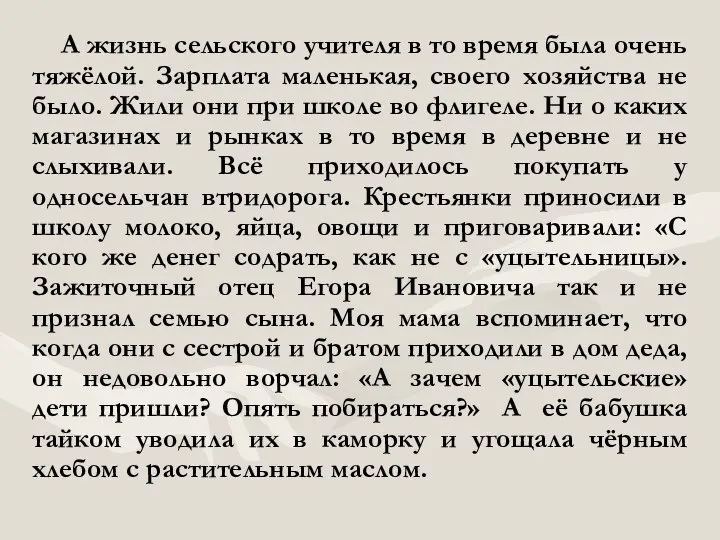 А жизнь сельского учителя в то время была очень тяжёлой. Зарплата маленькая, своего хозяйства не было. Жили они при школе во флигеле. Ни о каких магазинах и рынках в то время в деревне и не слыхивали. Всё приходилось покупать у односельчан втридорога. Крестьянки приносили в школу молоко, яйца, овощи и приговаривали: «С кого же денег содрать, как не с «уцытельницы». Зажиточный отец Егора Ивановича так и не признал семью сына. Моя мама вспоминает, что когда они с сестрой и братом приходили в дом деда, он недовольно ворчал: «А зачем «уцытельские» дети пришли? Опять побираться?» А её бабушка тайком уводила их в каморку и угощала чёрным хлебом с растительным маслом.